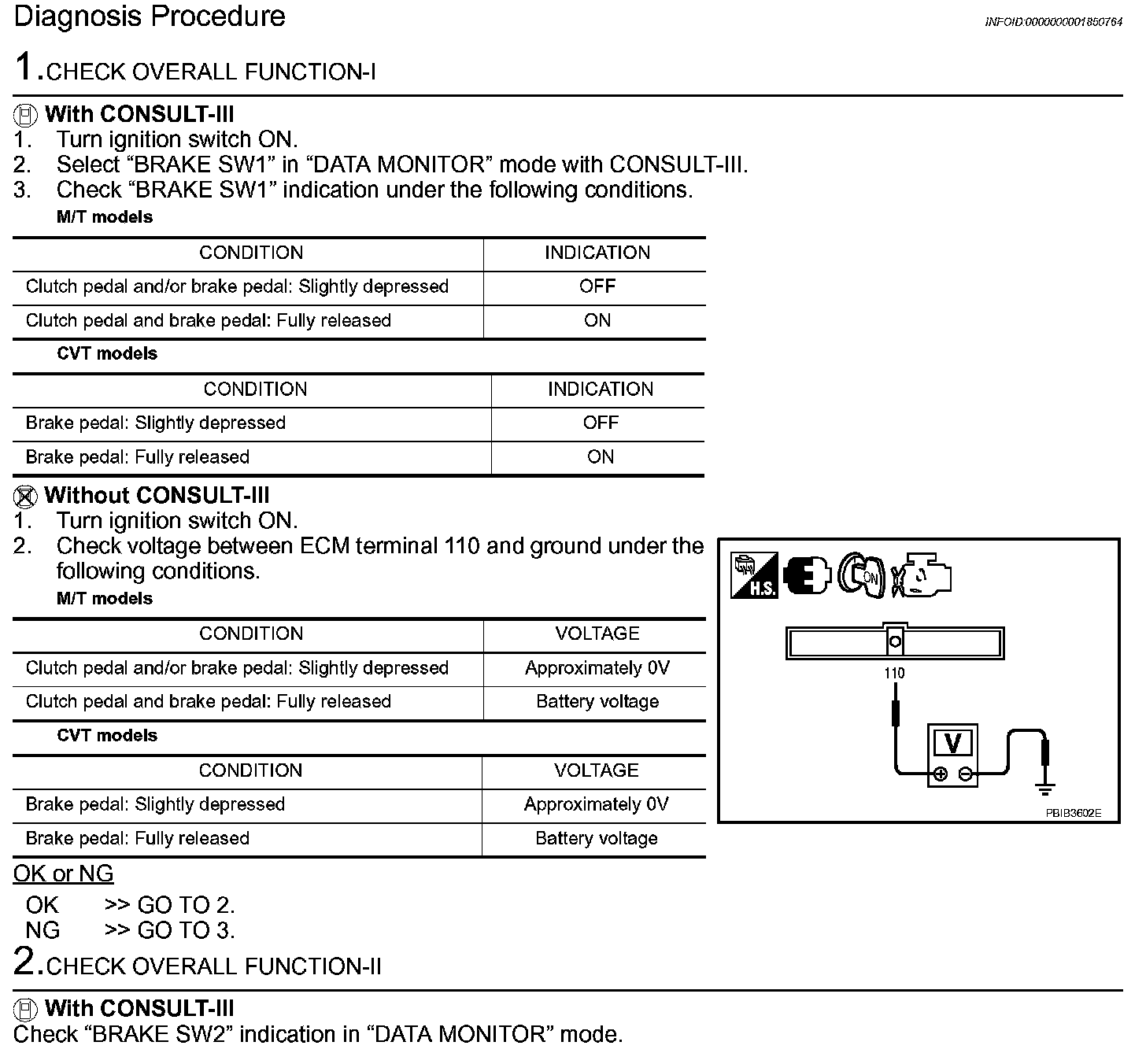 Diagnosis Procedure

INFOID:0000000001850764

1.CHECK OVERALL FUNCTION-I

With CONSULT-III
1. Turn ignition switch ON.
2. Select “BRAKE SW1” in “DATA MONITOR” mode with CONSULT-III.
3. Check “BRAKE SW1” indication under the following conditions.

M/T models

| CONDITION | INDICATION |
|---|---|
| Clutch pedal and/or brake pedal: Slightly depressed | OFF |
| Clutch pedal and brake pedal: Fully released | ON |

CVT models

| CONDITION | INDICATION |
|---|---|
| Brake pedal: Slightly depressed | OFF |
| Brake pedal: Fully released | ON |

Without CONSULT-III
1. Turn ignition switch ON.
2. Check voltage between ECM terminal 110 and ground under the following conditions.

M/T models

| CONDITION | VOLTAGE |
|---|---|
| Clutch pedal and/or brake pedal: Slightly depressed | Approximately 0V |
| Clutch pedal and brake pedal: Fully released | Battery voltage |

CVT models

| CONDITION | VOLTAGE |
|---|---|
| Brake pedal: Slightly depressed | Approximately 0V |
| Brake pedal: Fully released | Battery voltage |

H.S. ON

110

V

PBIB3602E

OK or NG
OK >> GO TO 2.
NG >> GO TO 3.

2.CHECK OVERALL FUNCTION-II

With CONSULT-III
Check “BRAKE SW2” indication in “DATA MONITOR” mode.